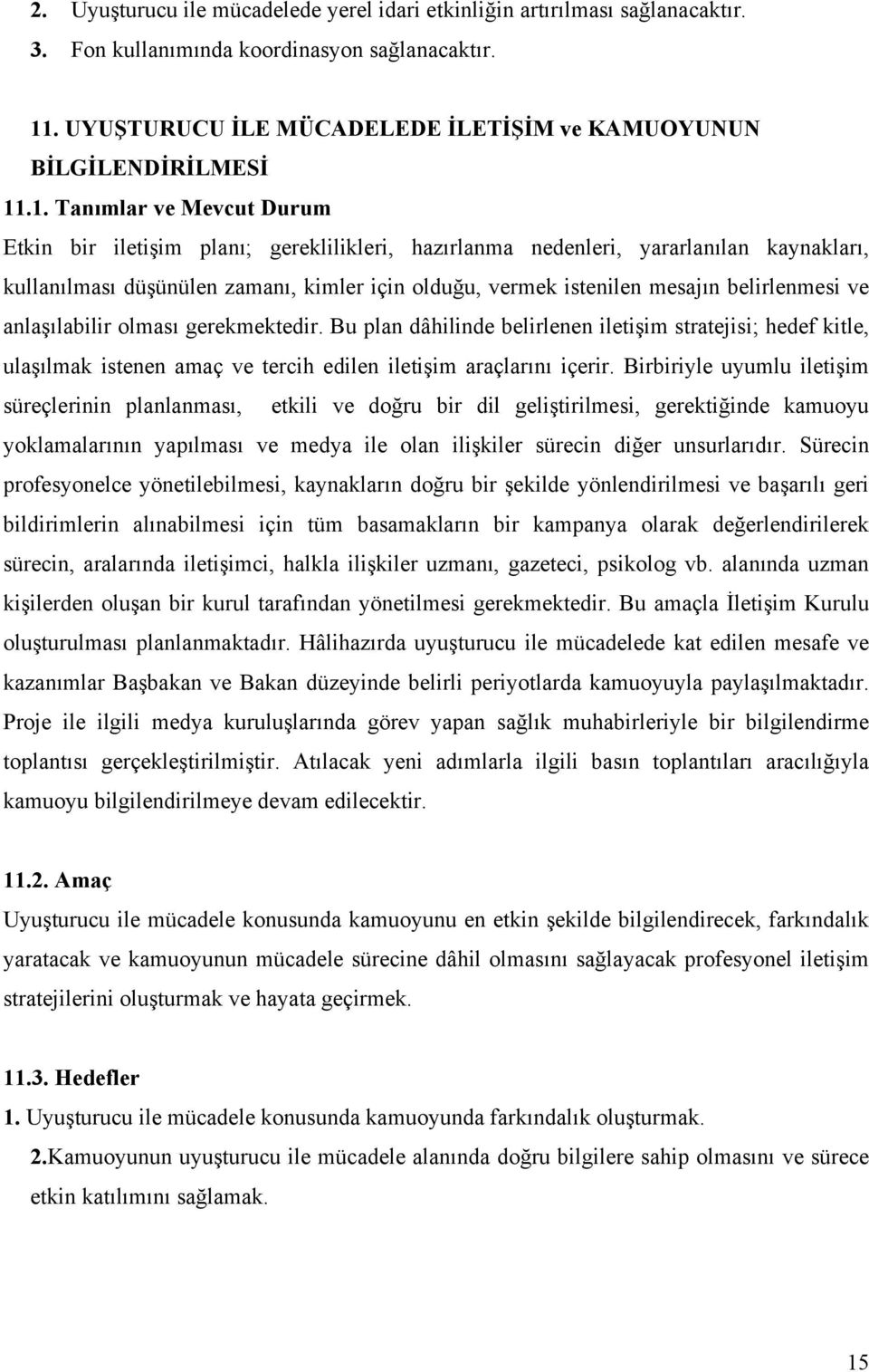 2. Uyuşturucu ile mücadelede yerel idari etkinliğin artırılması sağlanacaktır.
3. Fon kullanımında koordinasyon sağlanacaktır.

11. UYUŞTURUCU İLE MÜCADELEDE İLETİŞİM ve KAMUOYUNUN BİLGİLENDİRİLMESİ

11.1. Tanımlar ve Mevcut Durum
Etkin bir iletişim planı; gereklilikleri, hazırlanma nedenleri, yararlanılan kaynakları, kullanılması düşünülen zamanı, kimler için olduğu, vermek istenilen mesajın belirlenmesi ve anlaşılabilir olması gerekmektedir. Bu plan dâhilinde belirlenen iletişim stratejisi; hedef kitle, ulaşılmak istenen amaç ve tercih edilen iletişim araçlarını içerir. Birbiriyle uyumlu iletişim süreçlerinin planlanması, etkili ve doğru bir dil geliştirilmesi, gerektiğinde kamuoyu yoklamalarının yapılması ve medya ile olan ilişkiler sürecin diğer unsurlarıdır. Sürecin profesyonelce yönetilebilmesi, kaynakların doğru bir şekilde yönlendirilmesi ve başarılı geri bildirimlerin alınabilmesi için tüm basamakların bir kampanya olarak değerlendirilerek sürecin, aralarında iletişimci, halkla ilişkiler uzmanı, gazeteci, psikolog vb. alanında uzman kişilerden oluşan bir kurul tarafından yönetilmesi gerekmektedir. Bu amaçla İletişim Kurulu oluşturulması planlanmaktadır. Hâlihazırda uyuşturucu ile mücadelede kat edilen mesafe ve kazanımlar Başbakan ve Bakan düzeyinde belirli periyotlarda kamuoyuyla paylaşılmaktadır. Proje ile ilgili medya kuruluşlarında görev yapan sağlık muhabirleriyle bir bilgilendirme toplantısı gerçekleştirilmiştir. Atılacak yeni adımlarla ilgili basın toplantıları aracılığıyla kamuoyu bilgilendirilmeye devam edilecektir.

11.2. Amaç
Uyuşturucu ile mücadele konusunda kamuoyunu en etkin şekilde bilgilendirecek, farkındalık yaratacak ve kamuoyunun mücadele sürecine dâhil olmasını sağlayacak profesyonel iletişim stratejilerini oluşturmak ve hayata geçirmek.

11.3. Hedefler
1. Uyuşturucu ile mücadele konusunda kamuoyunda farkındalık oluşturmak.
2.Kamuoyunun uyuşturucu ile mücadele alanında doğru bilgilere sahip olmasını ve sürece etkin katılımını sağlamak.

15